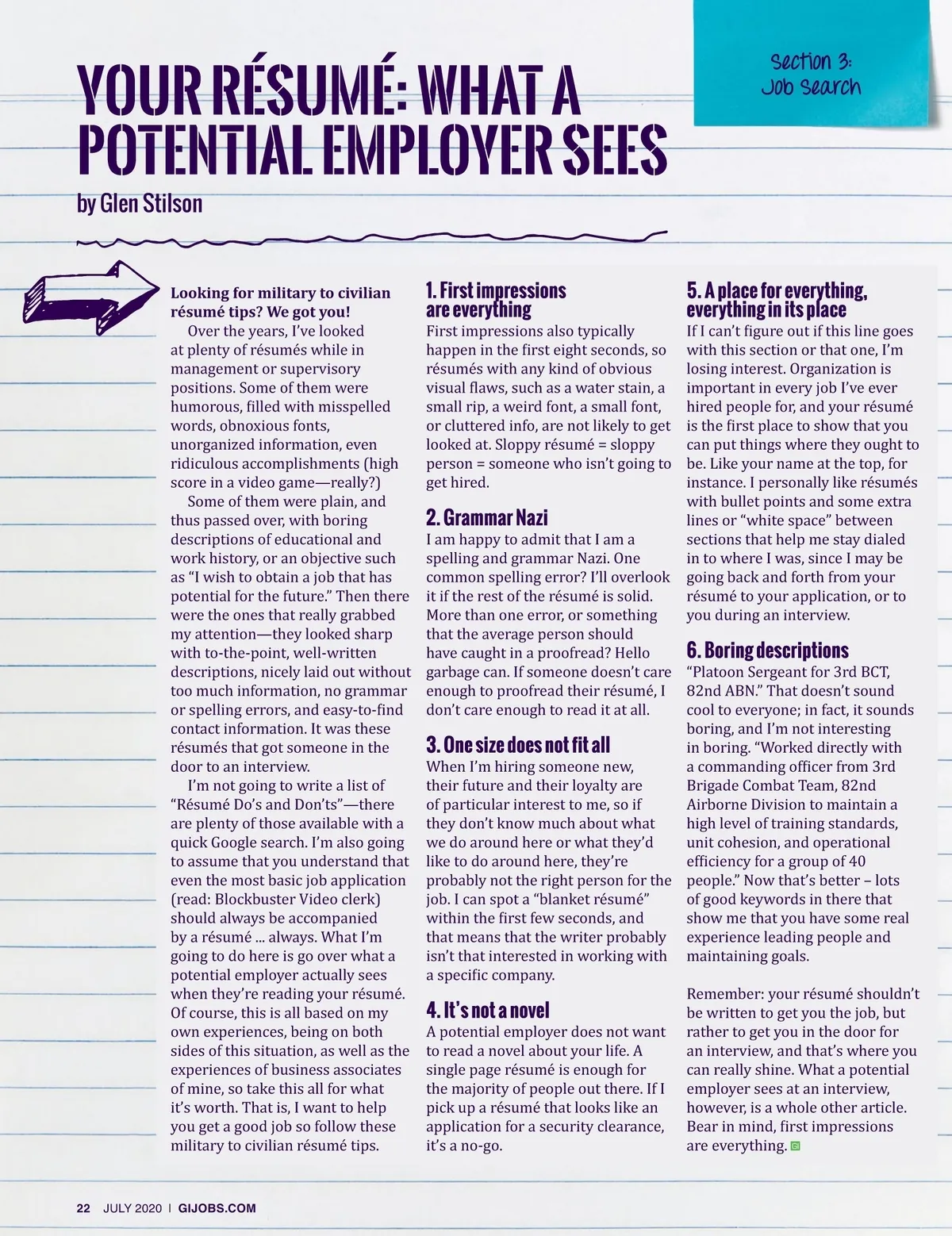 Section 3:
Job Search

YOUR RÉSUMÉ: WHAT A POTENTIAL EMPLOYER SEES

by Glen Stilson

Looking for military to civilian résumé tips? We got you!

Over the years, I've looked at plenty of résumés while in management or supervisory positions. Some of them were humorous, filled with misspelled words, obnoxious fonts, unorganized information, even ridiculous accomplishments (high score in a video game—really?)

Some of them were plain, and thus passed over, with boring descriptions of educational and work history, or an objective such as "I wish to obtain a job that has potential for the future." Then there were the ones that really grabbed my attention—they looked sharp with to-the-point, well-written descriptions, nicely laid out without too much information, no grammar or spelling errors, and easy-to-find contact information. It was these résumés that got someone in the door to an interview.

I'm not going to write a list of "Résumé Do's and Don'ts"—there are plenty of those available with a quick Google search. I'm also going to assume that you understand that even the most basic job application (read: Blockbuster Video clerk) should always be accompanied by a résumé ... always. What I'm going to do here is go over what a potential employer actually sees when they're reading your résumé. Of course, this is all based on my own experiences, being on both sides of this situation, as well as the experiences of business associates of mine, so take this all for what it's worth. That is, I want to help you get a good job so follow these military to civilian résumé tips.

1. First impressions are everything
First impressions also typically happen in the first eight seconds, so résumés with any kind of obvious visual flaws, such as a water stain, a small rip, a weird font, a small font, or cluttered info, are not likely to get looked at. Sloppy résumé = sloppy person = someone who isn't going to get hired.

2. Grammar Nazi
I am happy to admit that I am a spelling and grammar Nazi. One common spelling error? I'll overlook it if the rest of the résumé is solid. More than one error, or something that the average person should have caught in a proofread? Hello garbage can. If someone doesn't care enough to proofread their résumé, I don't care enough to read it at all.

3. One size does not fit all
When I'm hiring someone new, their future and their loyalty are of particular interest to me, so if they don't know much about what we do around here or what they'd like to do around here, they're probably not the right person for the job. I can spot a "blanket résumé" within the first few seconds, and that means that the writer probably isn't that interested in working with a specific company.

4. It's not a novel
A potential employer does not want to read a novel about your life. A single page résumé is enough for the majority of people out there. If I pick up a résumé that looks like an application for a security clearance, it's a no-go.

5. A place for everything, everything in its place
If I can't figure out if this line goes with this section or that one, I'm losing interest. Organization is important in every job I've ever hired people for, and your résumé is the first place to show that you can put things where they ought to be. Like your name at the top, for instance. I personally like résumés with bullet points and some extra lines or "white space" between sections that help me stay dialed in to where I was, since I may be going back and forth from your résumé to your application, or to you during an interview.

6. Boring descriptions
"Platoon Sergeant for 3rd BCT, 82nd ABN." That doesn't sound cool to everyone; in fact, it sounds boring, and I'm not interesting in boring. "Worked directly with a commanding officer from 3rd Brigade Combat Team, 82nd Airborne Division to maintain a high level of training standards, unit cohesion, and operational efficiency for a group of 40 people." Now that's better – lots of good keywords in there that show me that you have some real experience leading people and maintaining goals.

Remember: your résumé shouldn't be written to get you the job, but rather to get you in the door for an interview, and that's where you can really shine. What a potential employer sees at an interview, however, is a whole other article. Bear in mind, first impressions are everything.

22 JULY 2020 | GIJOBS.COM